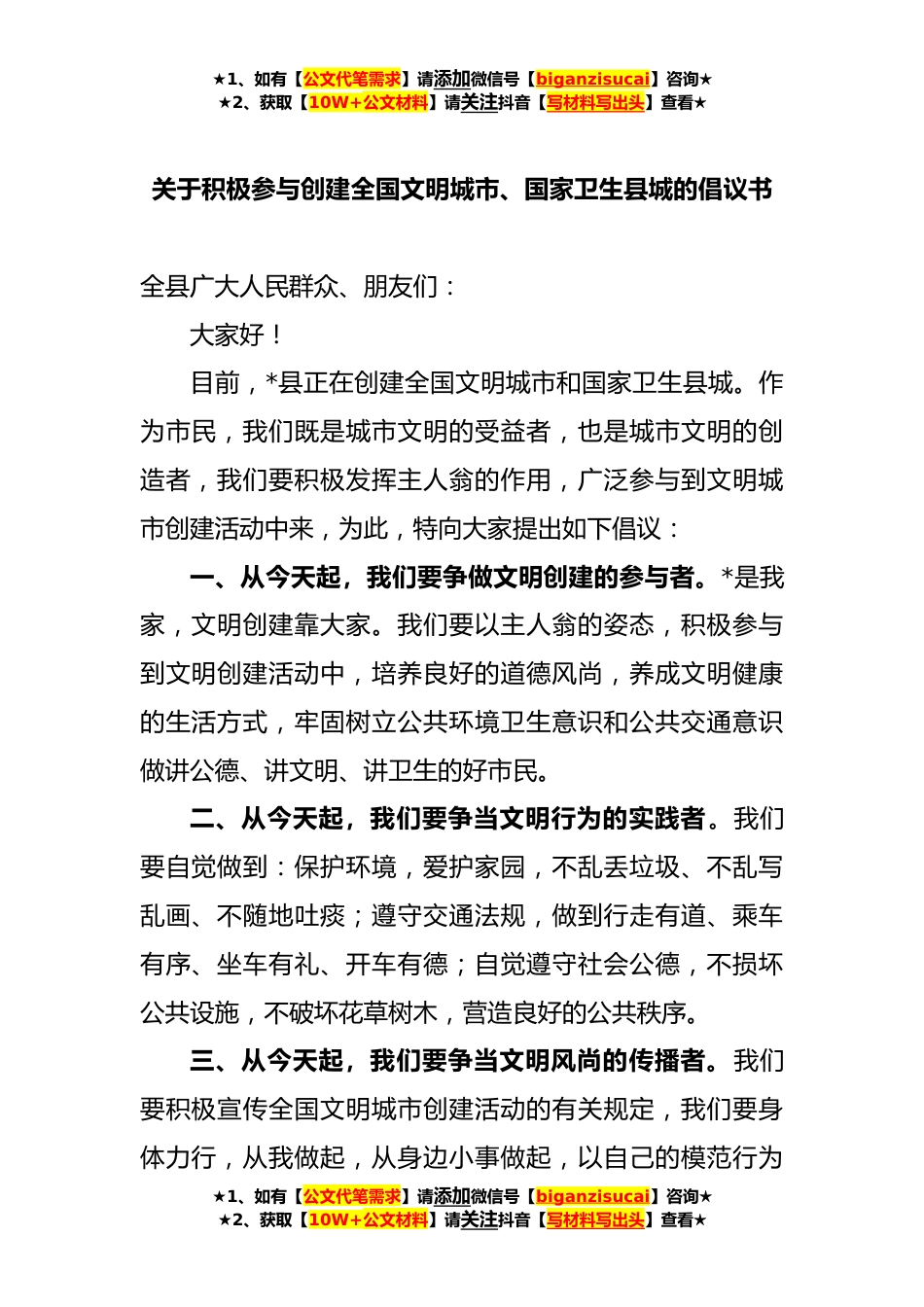 ★1、如有【公文代笔需求】请添加微信号【biganzisucai】咨询★
★2、获取【10W+公文材料】请关注抖音【写材料写出头】查看★

关于积极参与创建全国文明城市、国家卫生县城的倡议书

全县广大人民群众、朋友们：

大家好！

目前，*县正在创建全国文明城市和国家卫生县城。作为市民，我们既是城市文明的受益者，也是城市文明的创造者，我们要积极发挥主人翁的作用，广泛参与到文明城市创建活动中来，为此，特向大家提出如下倡议：

一、从今天起，我们要争做文明创建的参与者。*是我家，文明创建靠大家。我们要以主人翁的姿态，积极参与到文明创建活动中，培养良好的道德风尚，养成文明健康的生活方式，牢固树立公共环境卫生意识和公共交通意识做讲公德、讲文明、讲卫生的好市民。

二、从今天起，我们要争当文明行为的实践者。我们要自觉做到：保护环境，爱护家园，不乱丢垃圾、不乱写乱画、不随地吐痰；遵守交通法规，做到行走有道、乘车有序、坐车有礼、开车有德；自觉遵守社会公德，不损坏公共设施，不破坏花草树木，营造良好的公共秩序。

三、从今天起，我们要争当文明风尚的传播者。我们要积极宣传全国文明城市创建活动的有关规定，我们要身体力行，从我做起，从身边小事做起，以自己的模范行为

★1、如有【公文代笔需求】请添加微信号【biganzisucai】咨询★
★2、获取【10W+公文材料】请关注抖音【写材料写出头】查看★